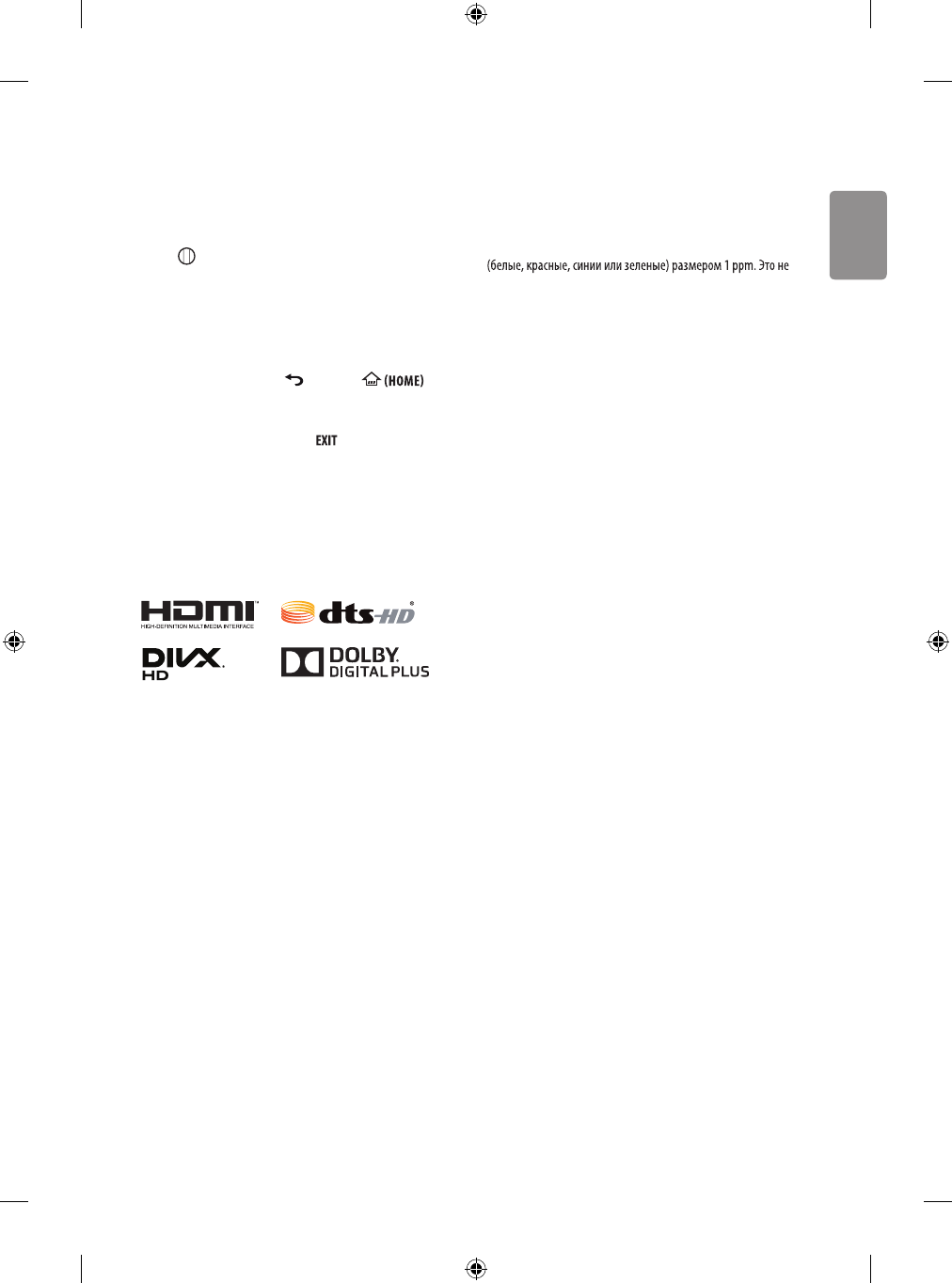 (белые, красные, синии или зеленые) размером 1 ppm. Это не

(HOME)

EXIT

HDMI
HIGH-DEFINITION MULTIMEDIA INTERFACE

dts-HD

DIVX HD

DOLBY
DIGITAL PLUS